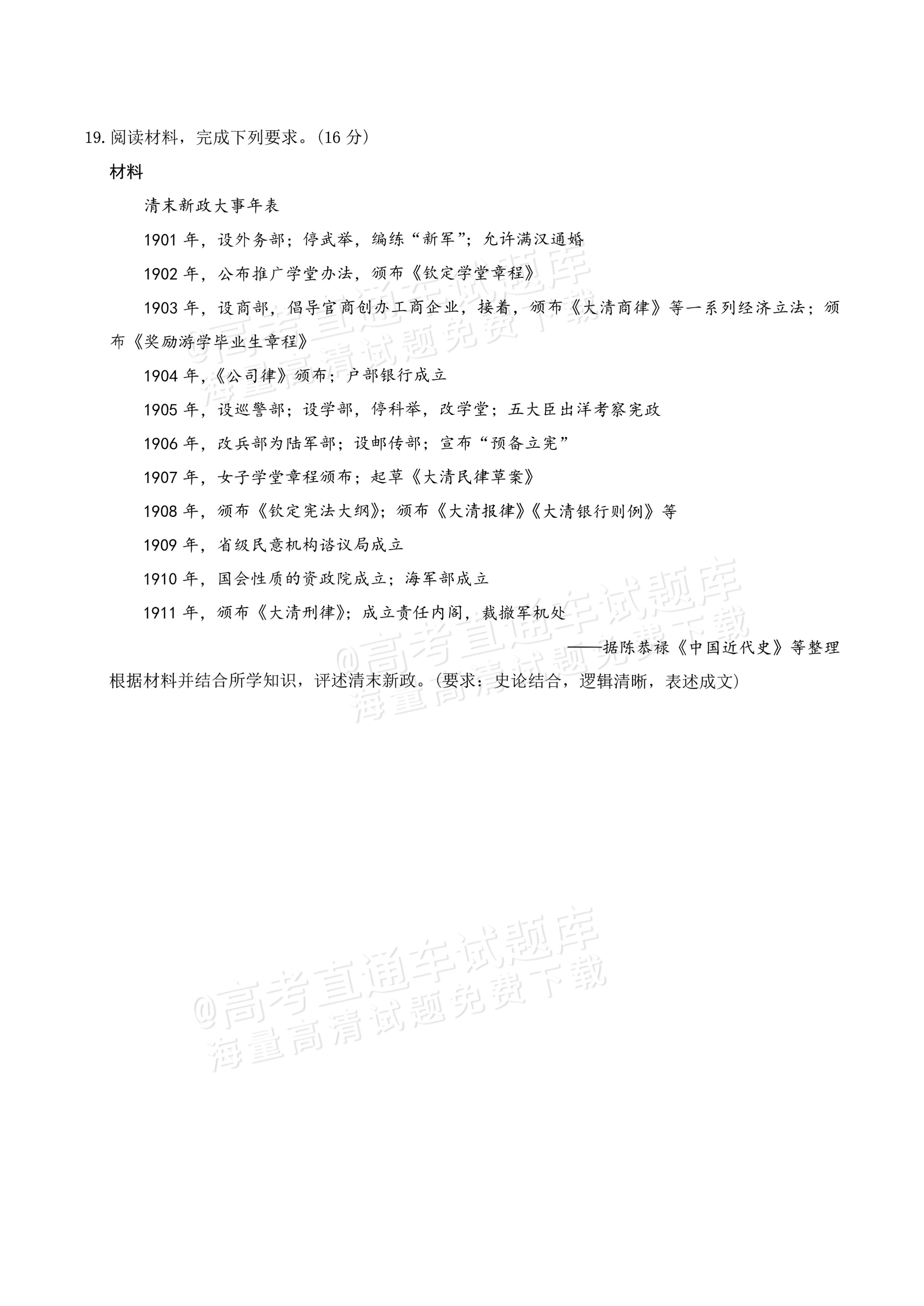 19.阅读材料，完成下列要求。(16分)

材料

清末新政大事年表

1901年，设外务部；停武举，编练“新军”；允许满汉通婚

1902年，公布推广学堂办法，颁布《钦定学堂章程》

1903年，设商部，倡导官商创办工商企业，接着，颁布《大清商律》等一系列经济立法；颁布《奖励游学毕业生章程》

1904年，《公司律》颁布；户部银行成立

1905年，设巡警部；设学部，停科举，改学堂；五大臣出洋考察宪政

1906年，改兵部为陆军部；设邮传部；宣布“预备立宪”

1907年，女子学堂章程颁布；起草《大清民律草案》

1908年，颁布《钦定宪法大纲》；颁布《大清报律》《大清银行则例》等

1909年，省级民意机构谘议局成立

1910年，国会性质的资政院成立；海军部成立

1911年，颁布《大清刑律》；成立责任内阁，裁撤军机处

——据陈恭禄《中国近代史》等整理

根据材料并结合所学知识，评述清末新政。(要求：史论结合，逻辑清晰，表述成文)

@高考直通车试题库
海量高清试题免费下载